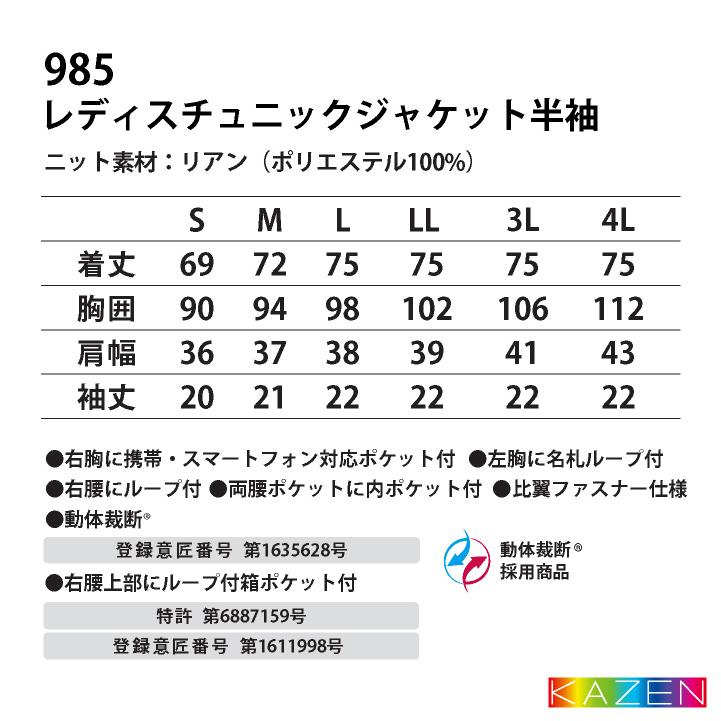 985
レディスチュニックジャケット半袖
ニット素材：リアン（ポリエステル100%）

| | S | M | L | LL | 3L | 4L |
|---|---|---|---|---|---|---|
| 着丈 | 69 | 72 | 75 | 75 | 75 | 75 |
| 胸囲 | 90 | 94 | 98 | 102 | 106 | 112 |
| 肩幅 | 36 | 37 | 38 | 39 | 41 | 43 |
| 袖丈 | 20 | 21 | 22 | 22 | 22 | 22 |

●右胸に携帯・スマートフォン対応ポケット付 ●左胸に名札ループ付
●右腰にループ付 ●両腰ポケットに内ポケット付 ●比翼ファスナー仕様
●動体裁断®
登録意匠番号 第1635628号
●右腰上部にループ付箱ポケット付
特許 第6887159号
登録意匠番号 第1611998号

動体裁断®
採用商品

KAZEN